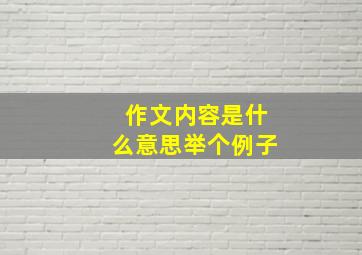 作文内容是什么意思举个例子